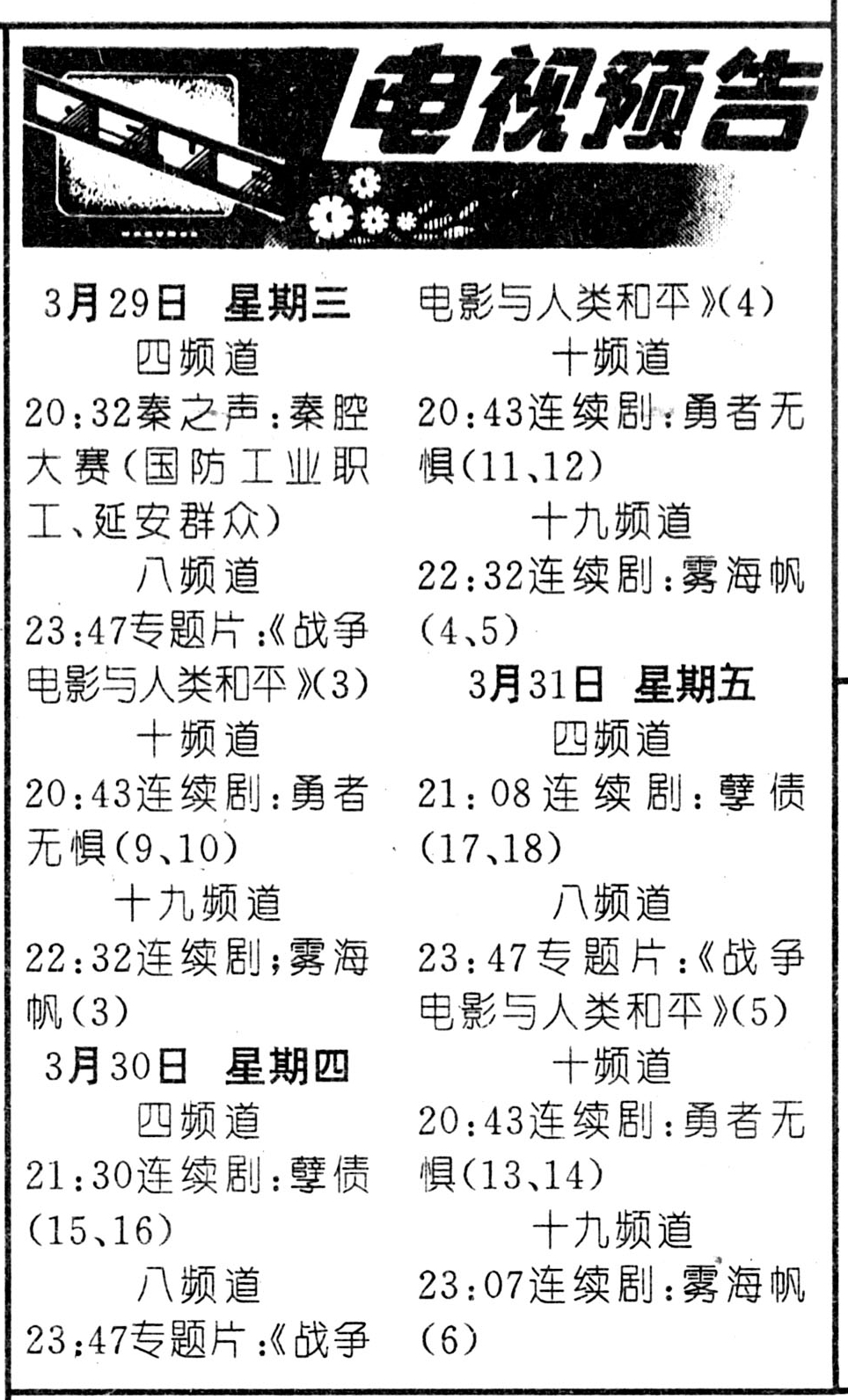 电视预告

3月29日 星期三

四频道

20:32秦之声:秦腔大赛(国防工业职工、延安群众)

八频道

23:47专题片:《战争电影与人类和平》(3)

十频道

20:43连续剧:勇者无惧(9、10)

十九频道

22:32连续剧;雾海帆(3)

3月30日 星期四

四频道

21:30连续剧:孽债(15、16)

八频道

23:47专题片:《战争电影与人类和平》(4)

十频道

20:43连续剧:勇者无惧(11、12)

十九频道

22:32连续剧:雾海帆(4、5)

3月31日 星期五

四频道

21:08连续剧:孽债(17、18)

八频道

23:47专题片:《战争电影与人类和平》(5)

十频道

20:43连续剧:勇者无惧(13、14)

十九频道

23:07连续剧:雾海帆(6)